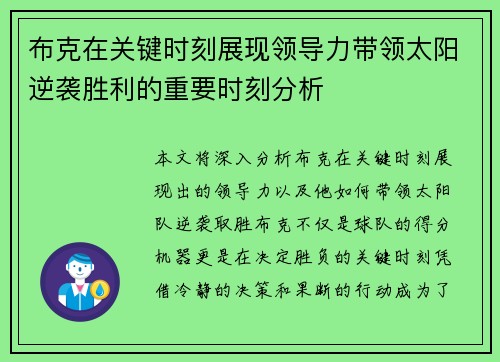 布克在关键时刻展现领导力带领太阳逆袭胜利的重要时刻分析

本文将深入分析布克在关键时刻展现出的领导力以及他如何带领太阳队逆袭取胜布克不仅是球队的得分机器更是在决定胜负的关键时刻凭借冷静的决策和果断的行动成为了